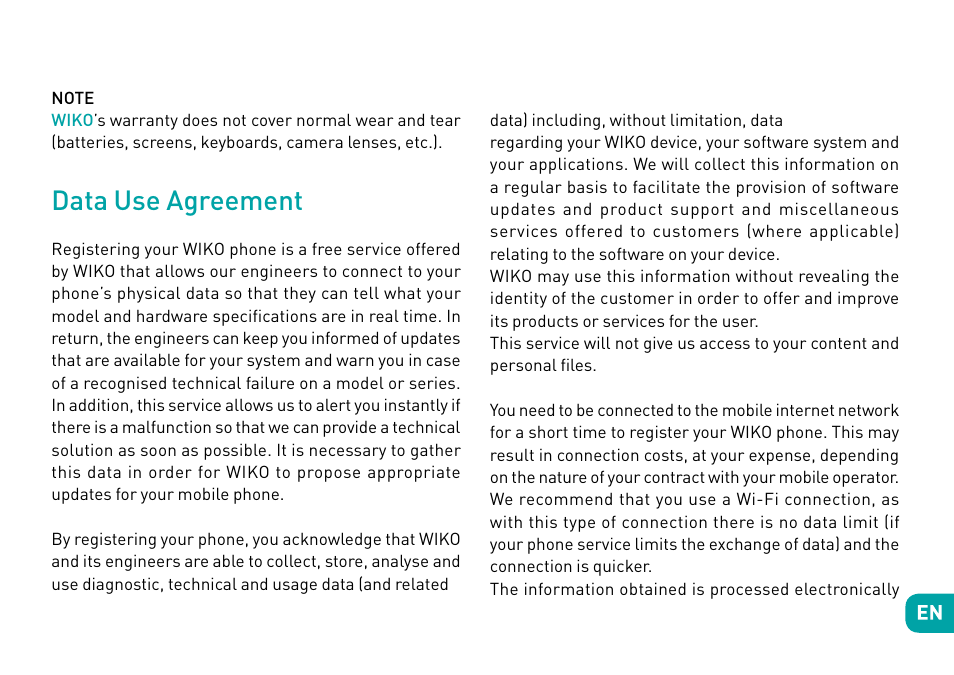 NOTE
WIKO's warranty does not cover normal wear and tear (batteries, screens, keyboards, camera lenses, etc.).

Data Use Agreement

Registering your WIKO phone is a free service offered by WIKO that allows our engineers to connect to your phone's physical data so that they can tell what your model and hardware specifications are in real time. In return, the engineers can keep you informed of updates that are available for your system and warn you in case of a recognised technical failure on a model or series. In addition, this service allows us to alert you instantly if there is a malfunction so that we can provide a technical solution as soon as possible. It is necessary to gather this data in order for WIKO to propose appropriate updates for your mobile phone.

By registering your phone, you acknowledge that WIKO and its engineers are able to collect, store, analyse and use diagnostic, technical and usage data (and related data) including, without limitation, data regarding your WIKO device, your software system and your applications. We will collect this information on a regular basis to facilitate the provision of software updates and product support and miscellaneous services offered to customers (where applicable) relating to the software on your device.
WIKO may use this information without revealing the identity of the customer in order to offer and improve its products or services for the user.
This service will not give us access to your content and personal files.

You need to be connected to the mobile internet network for a short time to register your WIKO phone. This may result in connection costs, at your expense, depending on the nature of your contract with your mobile operator. We recommend that you use a Wi-Fi connection, as with this type of connection there is no data limit (if your phone service limits the exchange of data) and the connection is quicker.
The information obtained is processed electronically

EN